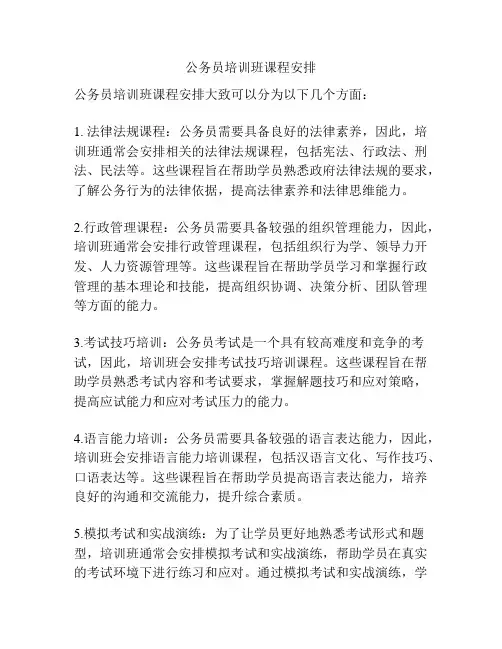 公务员培训班课程安排

公务员培训班课程安排大致可以分为以下几个方面：

1. 法律法规课程：公务员需要具备良好的法律素养，因此，培训班通常会安排相关的法律法规课程，包括宪法、行政法、刑法、民法等。这些课程旨在帮助学员熟悉政府法律法规的要求，了解公务行为的法律依据，提高法律素养和法律思维能力。

2.行政管理课程：公务员需要具备较强的组织管理能力，因此，培训班通常会安排行政管理课程，包括组织行为学、领导力开发、人力资源管理等。这些课程旨在帮助学员学习和掌握行政管理的基本理论和技能，提高组织协调、决策分析、团队管理等方面的能力。

3.考试技巧培训：公务员考试是一个具有较高难度和竞争的考试，因此，培训班会安排考试技巧培训课程。这些课程旨在帮助学员熟悉考试内容和考试要求，掌握解题技巧和应对策略，提高应试能力和应对考试压力的能力。

4.语言能力培训：公务员需要具备较强的语言表达能力，因此，培训班会安排语言能力培训课程，包括汉语言文化、写作技巧、口语表达等。这些课程旨在帮助学员提高语言表达能力，培养良好的沟通和交流能力，提升综合素质。

5.模拟考试和实战演练：为了让学员更好地熟悉考试形式和题型，培训班通常会安排模拟考试和实战演练，帮助学员在真实的考试环境下进行练习和应对。通过模拟考试和实战演练，学